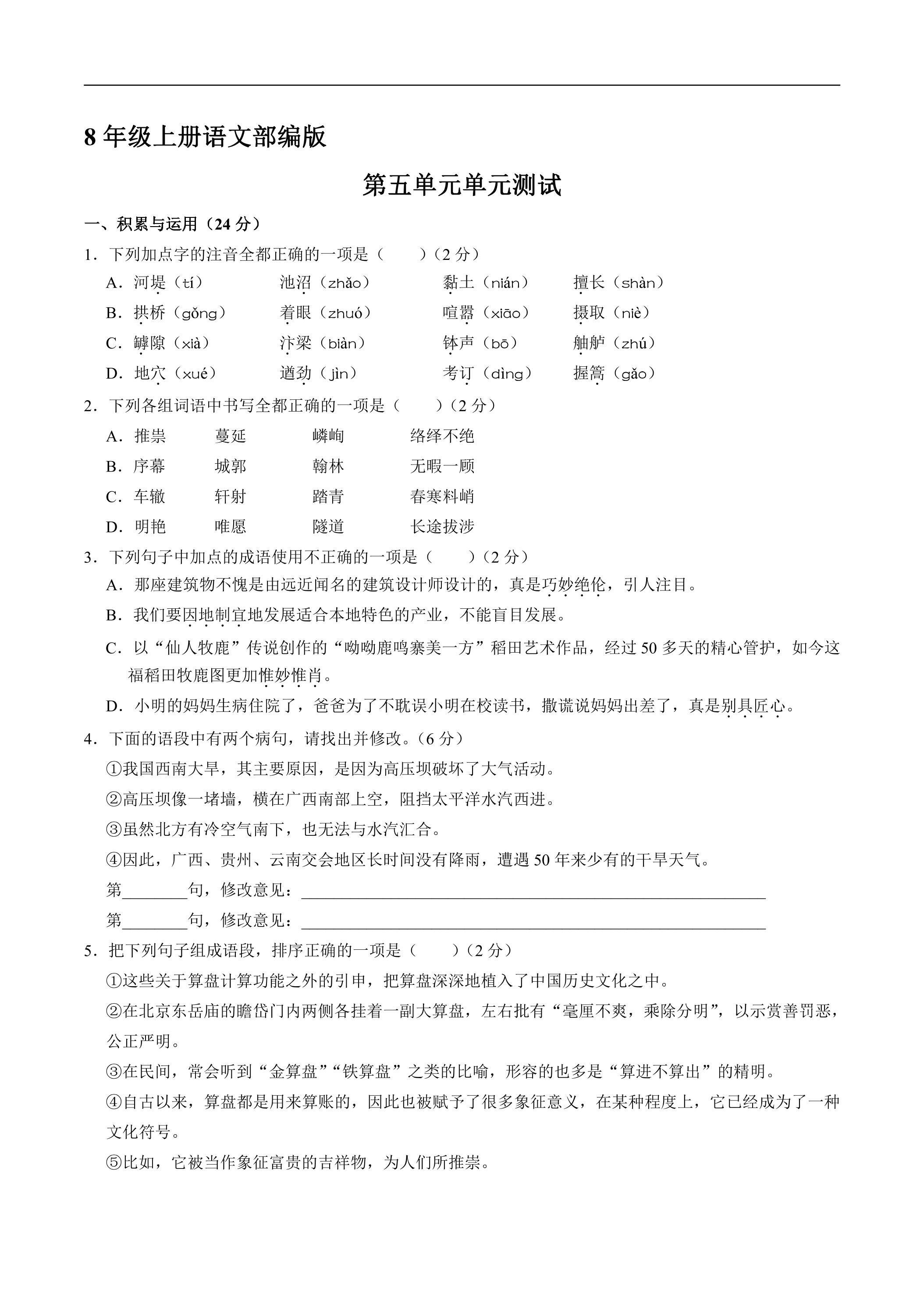 8年级上册语文部编版

第五单元单元测试

一、积累与运用（24分）

1．下列加点字的注音全都正确的一项是（　　）（2分）

A．河堤（tí）　池沼（zhǎo）　黏土（nián）　擅长（shàn）

B．拱桥（gǒng）　着眼（zhuó）　喧嚣（xiāo）　摄取（niè）

C．罅隙（xià）　汴梁（biàn）　钵声（bō）　舳舻（zhú）

D．地穴（xué）　遒劲（jìn）　考订（dìng）　握篙（gǎo）

2．下列各组词语中书写全都正确的一项是（　　）（2分）

A．推祟　蔓延　嶙峋　络绎不绝

B．序幕　城郭　翰林　无暇一顾

C．车辙　轩射　踏青　春寒料峭

D．明艳　唯愿　隧道　长途拔涉

3．下列句子中加点的成语使用不正确的一项是（　　）（2分）

A．那座建筑物不愧是由远近闻名的建筑设计师设计的，真是巧妙绝伦，引人注目。

B．我们要因地制宜地发展适合本地特色的产业，不能盲目发展。

C．以“仙人牧鹿”传说创作的“呦呦鹿鸣寨美一方”稻田艺术作品，经过50多天的精心管护，如今这福稻田牧鹿图更加惟妙惟肖。

D．小明的妈妈生病住院了，爸爸为了不耽误小明在校读书，撒谎说妈妈出差了，真是别具匠心。

4．下面的语段中有两个病句，请找出并修改。（6分）

①我国西南大旱，其主要原因，是因为高压坝破坏了大气活动。

②高压坝像一堵墙，横在广西南部上空，阻挡太平洋水汽西进。

③虽然北方有冷空气南下，也无法与水汽汇合。

④因此，广西、贵州、云南交会地区长时间没有降雨，遭遇50年来少有的干旱天气。

第____句，修改意见：____

第____句，修改意见：____

5．把下列句子组成语段，排序正确的一项是（　　）（2分）

①这些关于算盘计算功能之外的引申，把算盘深深地植入了中国历史文化之中。

②在北京东岳庙的瞻岱门内两侧各挂着一副大算盘，左右批有“毫厘不爽，乘除分明”，以示赏善罚恶，公正严明。

③在民间，常会听到“金算盘”“铁算盘”之类的比喻，形容的也多是“算进不算出”的精明。

④自古以来，算盘都是用来算账的，因此也被赋予了很多象征意义，在某种程度上，它已经成为了一种文化符号。

⑤比如，它被当作象征富贵的吉祥物，为人们所推崇。